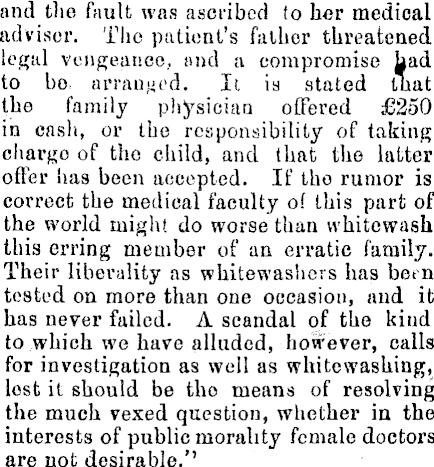 and the fault was ascribed to her medical adviser. The patient's father threatened legal vengeance, and a compromise had to be arranged. It is stated that the family physician offered £250 in cash, or the responsibility of taking charge of the child, and that the latter offer has been accepted. If the rumor is correct the medical faculty of this part of the world might do worse than whitewash this erring member of an erratic family. Their liberality as whitewashers has been tested on more than one occasion, and it has never failed. A scandal of the kind to which we have alluded, however, calls for investigation as well as whitewashing, lest it should be the means of resolving the much vexed question, whether in the interests of public morality female doctors are not desirable."